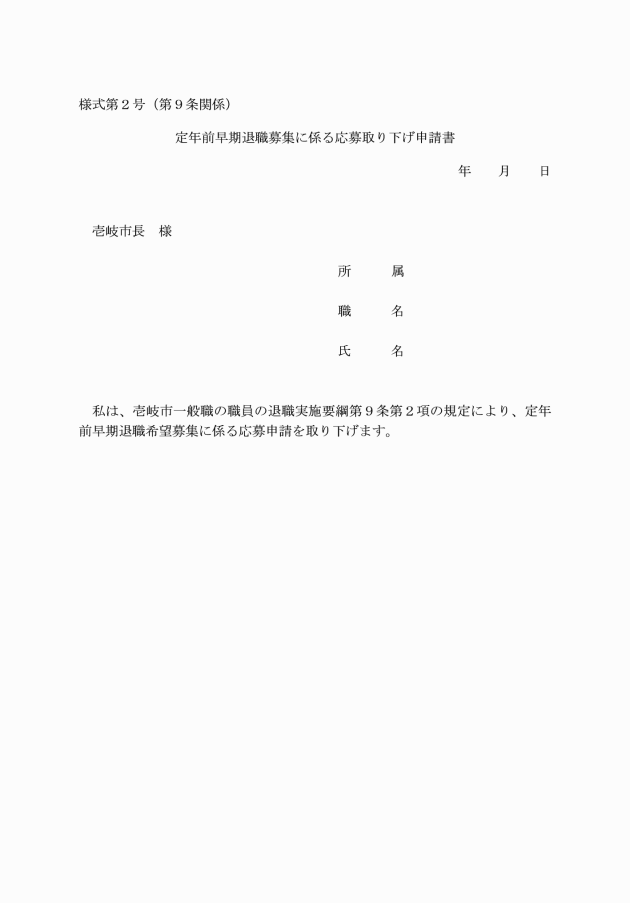 様式第２号（第９条関係）

定年前早期退職募集に係る応募取り下げ申請書

年　　月　　日

壱岐市長　様

所　　属

職　　名

氏　　名

私は、壱岐市一般職の職員の退職実施要綱第９条第２項の規定により、定年前早期退職希望募集に係る応募申請を取り下げます。